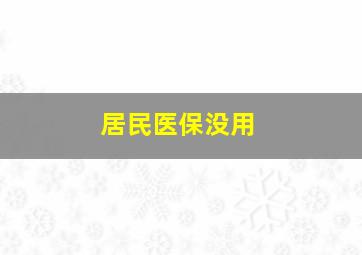 居民医保没用